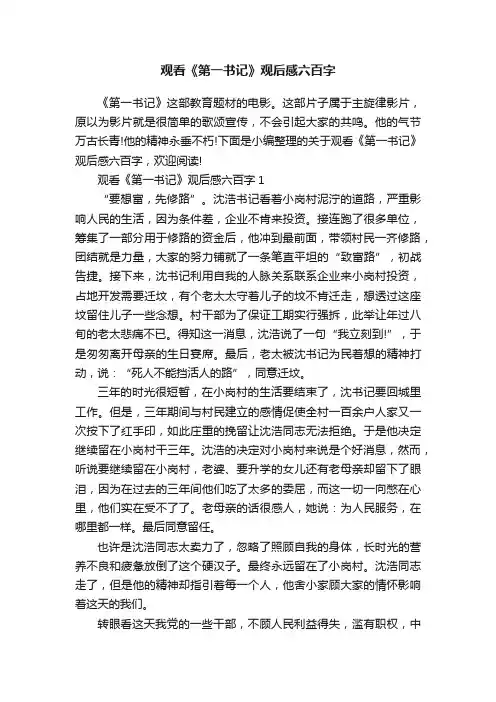 观看《第一书记》观后感六百字

《第一书记》这部教育题材的电影。这部片子属于主旋律影片，原以为影片就是很简单的歌颂宣传，不会引起大家的共鸣。他的气节万古长青!他的精神永垂不朽!下面是小编整理的关于观看《第一书记》观后感六百字，欢迎阅读!

观看《第一书记》观后感六百字 1

“要想富，先修路”。沈浩书记看着小岗村泥泞的道路，严重影响人民的生活，因为条件差，企业不肯来投资。接连跑了很多单位，筹集了一部分用于修路的资金后，他冲到最前面，带领村民一齐修路，团结就是力量，大家的努力铺就了一条笔直平坦的“致富路”，初战告捷。接下来，沈书记利用自我的人脉关系联系企业来小岗村投资，占地开发需要迁坟，有个老太太守着儿子的坟不肯迁走，想透过这座坟留住儿子一些念想。村干部为了保证工期实行强拆，此举让年过八旬的老太悲痛不已。得知这一消息，沈浩说了一句“我立刻到!”，于是匆匆离开母亲的生日宴席。最后，老太被沈书记为民着想的精神打动，说：“死人不能挡活人的路”，同意迁坟。

三年的时光很短暂，在小岗村的生活要结束了，沈书记要回城里工作。但是，三年期间与村民建立的感情促使全村一百余户人家又一次按下了红手印，如此庄重的挽留让沈浩同志无法拒绝。于是他决定继续留在小岗村干三年。沈浩的决定对小岗村来说是个好消息，然而，听说要继续留在小岗村，老婆、要升学的女儿还有老母亲却留下了眼泪，因为在过去的三年间他们吃了太多的委屈，而这一切一向憋在心里，他们实在受不了了。老母亲的话很感人，她说：为人民服务，在哪里都一样。最后同意留任。

也许是沈浩同志太卖力了，忽略了照顾自我的身体，长时光的营养不良和疲惫放倒了这个硬汉子。最终永远留在了小岗村。沈浩同志走了，但是他的精神却指引着每一个人，他舍小家顾大家的情怀影响着这天的我们。

转眼看这天我党的一些干部，不顾人民利益得失，滥有职权，中